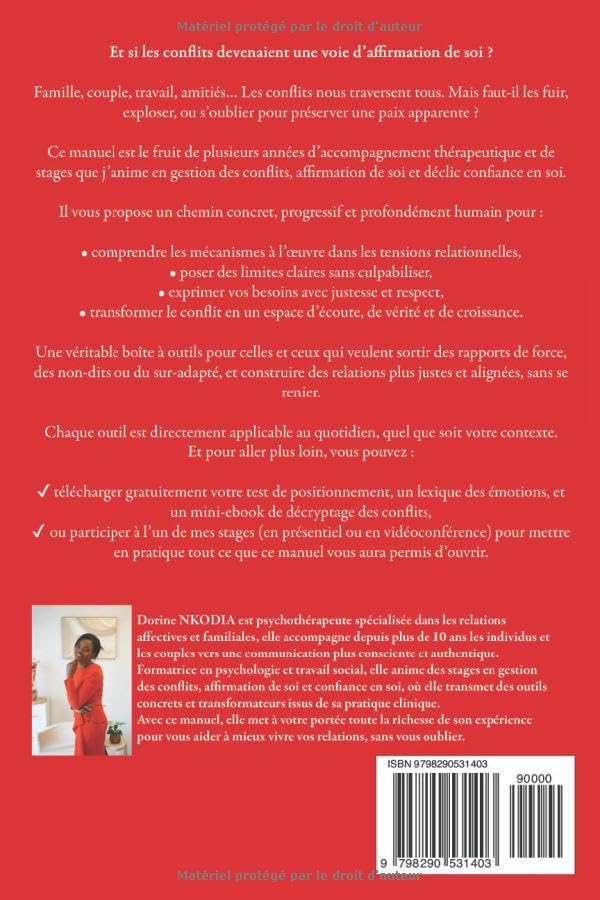 Matériel protégé par le droit d'auteur

Et si les conflits devenaient une voie d'affirmation de soi ?

Famille, couple, travail, amitiés… Les conflits nous traversent tous. Mais faut-il les fuir, exploser, ou s'oublier pour préserver une paix apparente ?

Ce manuel est le fruit de plusieurs années d'accompagnement thérapeutique et de stages que j'anime en gestion des conflits, affirmation de soi et déclic confiance en soi.

Il vous propose un chemin concret, progressif et profondément humain pour :

• comprendre les mécanismes à l'œuvre dans les tensions relationnelles,
• poser des limites claires sans culpabiliser,
• exprimer vos besoins avec justesse et respect,
• transformer le conflit en un espace d'écoute, de vérité et de croissance.

Une véritable boîte à outils pour celles et ceux qui veulent sortir des rapports de force, des non-dits ou du sur-adapté, et construire des relations plus justes et alignées, sans se renier.

Chaque outil est directement applicable au quotidien, quel que soit votre contexte. Et pour aller plus loin, vous pouvez :

✓ télécharger gratuitement votre test de positionnement, un lexique des émotions, et un mini-ebook de décryptage des conflits,
✓ ou participer à l'un de mes stages (en présentiel ou en vidéoconférence) pour mettre en pratique tout ce que ce manuel vous aura permis d'ouvrir.

Dorine NKODIA est psychothérapeute spécialisée dans les relations affectives et familiales, elle accompagne depuis plus de 10 ans les individus et les couples vers une communication plus consciente et authentique. Formatrice en psychologie et travail social, elle anime des stages en gestion des conflits, affirmation de soi et confiance en soi, où elle transmet des outils concrets et transformateurs issus de sa pratique clinique. Avec ce manuel, elle met à votre portée toute la richesse de son expérience pour vous aider à mieux vivre vos relations, sans vous oublier.

ISBN 9798290531403
90000
9 798290 531403

Matériel protégé par le droit d'auteur